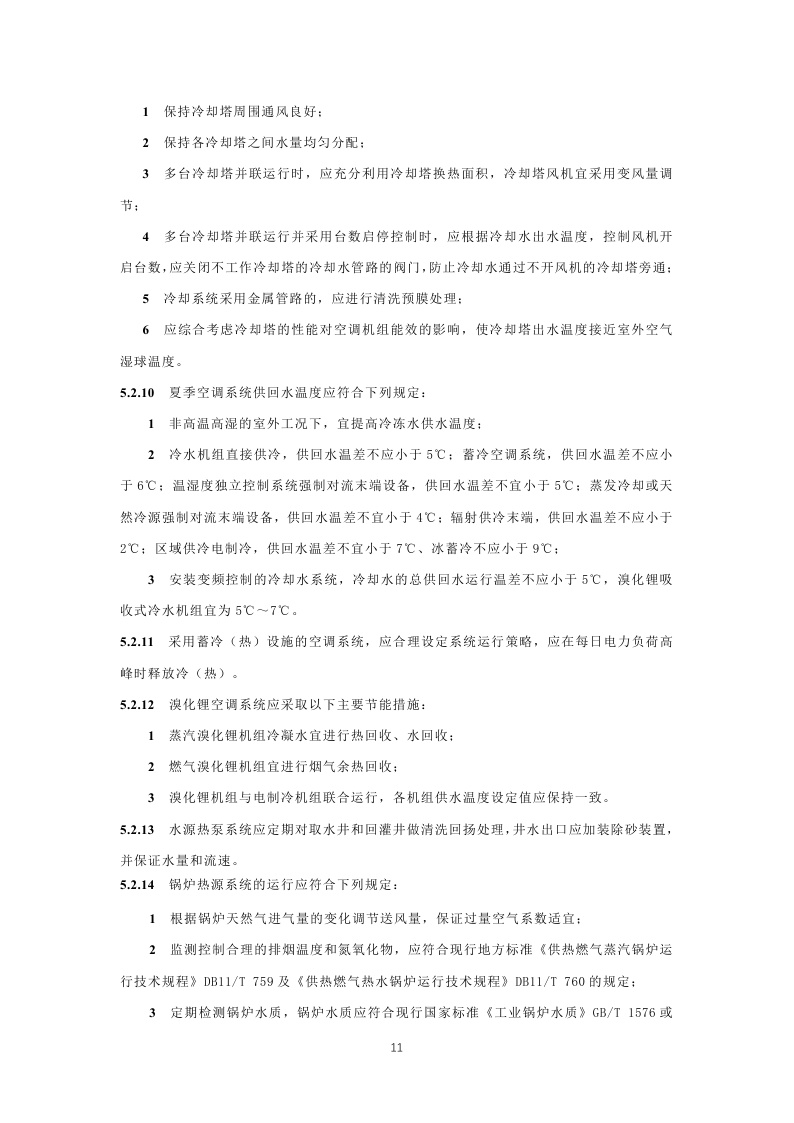 1 保持冷却塔周围通风良好；

2 保持各冷却塔之间水量均匀分配；

3 多台冷却塔并联运行时，应充分利用冷却塔换热面积，冷却塔风机宜采用变风量调节；

4 多台冷却塔并联运行并采用台数启停控制时，应根据冷却水出水温度，控制风机开启台数，应关闭不工作冷却塔的冷却水管路的阀门，防止冷却水通过不开风机的冷却塔旁通；

5 冷却系统采用金属管路的，应进行清洗预膜处理；

6 应综合考虑冷却塔的性能对空调机组能效的影响，使冷却塔出水温度接近室外空气湿球温度。

5.2.10 夏季空调系统供回水温度应符合下列规定：

1 非高温高湿的室外工况下，宜提高冷冻水供水温度；

2 冷水机组直接供冷，供回水温差不应小于 5℃；蓄冷空调系统，供回水温差不应小于 6℃；温湿度独立控制系统强制对流末端设备，供回水温差不宜小于 5℃；蒸发冷却或天然冷源强制对流末端设备，供回水温差不宜小于 4℃；辐射供冷末端，供回水温差不应小于 2℃；区域供冷电制冷，供回水温差不宜小于 7℃、冰蓄冷不应小于 9℃；

3 安装变频控制的冷却水系统，冷却水的总供回水运行温差不应小于 5℃，溴化锂吸收式冷水机组宜为 5℃～7℃。

5.2.11 采用蓄冷（热）设施的空调系统，应合理设定系统运行策略，应在每日电力负荷高峰时释放冷（热）。

5.2.12 溴化锂空调系统应采取以下主要节能措施：

1 蒸汽溴化锂机组冷凝水宜进行热回收、水回收；

2 燃气溴化锂机组宜进行烟气余热回收；

3 溴化锂机组与电制冷机组联合运行，各机组供水温度设定值应保持一致。

5.2.13 水源热泵系统应定期对取水井和回灌井做清洗回扬处理，井水出口应加装除砂装置，并保证水量和流速。

5.2.14 锅炉热源系统的运行应符合下列规定：

1 根据锅炉天然气进气量的变化调节送风量，保证过量空气系数适宜；

2 监测控制合理的排烟温度和氮氧化物，应符合现行地方标准《供热燃气蒸汽锅炉运行技术规程》DB11/T 759 及《供热燃气热水锅炉运行技术规程》DB11/T 760 的规定；

3 定期检测锅炉水质，锅炉水质应符合现行国家标准《工业锅炉水质》GB/T 1576 或

11